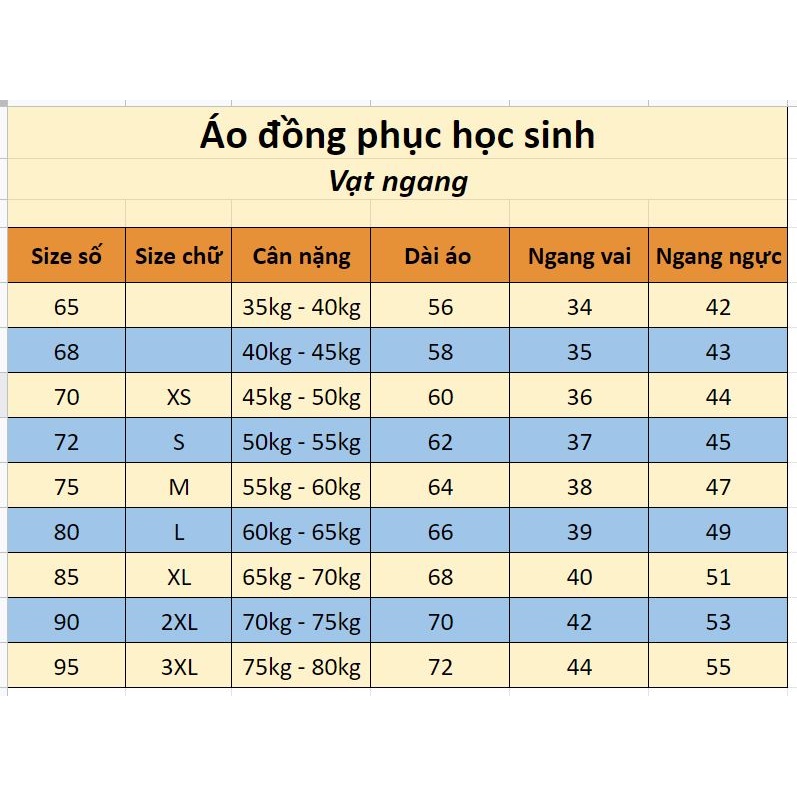 Áo đồng phục học sinh

Vạt ngang

| Size số | Size chữ | Cân nặng | Dài áo | Ngang vai | Ngang ngực |
|---|---|---|---|---|---|
| 65 | | 35kg - 40kg | 56 | 34 | 42 |
| 68 | | 40kg - 45kg | 58 | 35 | 43 |
| 70 | XS | 45kg - 50kg | 60 | 36 | 44 |
| 72 | S | 50kg - 55kg | 62 | 37 | 45 |
| 75 | M | 55kg - 60kg | 64 | 38 | 47 |
| 80 | L | 60kg - 65kg | 66 | 39 | 49 |
| 85 | XL | 65kg - 70kg | 68 | 40 | 51 |
| 90 | 2XL | 70kg - 75kg | 70 | 42 | 53 |
| 95 | 3XL | 75kg - 80kg | 72 | 44 | 55 |